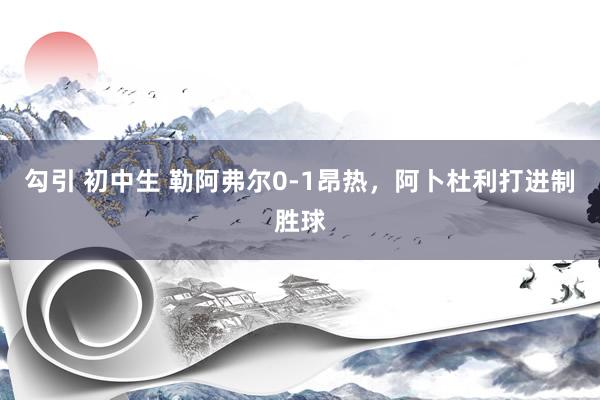 勾引 初中生 勒阿弗尔0-1昂热，阿卜杜利打进制胜球